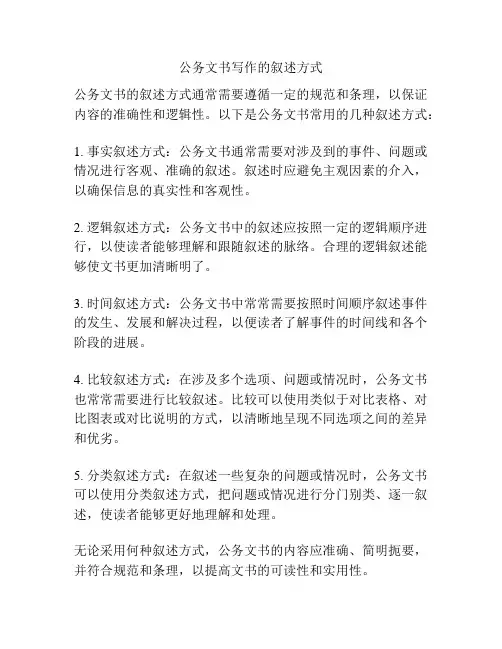 公务文书写作的叙述方式

公务文书的叙述方式通常需要遵循一定的规范和条理，以保证内容的准确性和逻辑性。以下是公务文书常用的几种叙述方式：

1. 事实叙述方式：公务文书通常需要对涉及到的事件、问题或情况进行客观、准确的叙述。叙述时应避免主观因素的介入，以确保信息的真实性和客观性。

2. 逻辑叙述方式：公务文书中的叙述应按照一定的逻辑顺序进行，以使读者能够理解和跟随叙述的脉络。合理的逻辑叙述能够使文书更加清晰明了。

3. 时间叙述方式：公务文书中常常需要按照时间顺序叙述事件的发生、发展和解决过程，以便读者了解事件的时间线和各个阶段的进展。

4. 比较叙述方式：在涉及多个选项、问题或情况时，公务文书也常常需要进行比较叙述。比较可以使用类似于对比表格、对比图表或对比说明的方式，以清晰地呈现不同选项之间的差异和优劣。

5. 分类叙述方式：在叙述一些复杂的问题或情况时，公务文书可以使用分类叙述方式，把问题或情况进行分门别类、逐一叙述，使读者能够更好地理解和处理。

无论采用何种叙述方式，公务文书的内容应准确、简明扼要，并符合规范和条理，以提高文书的可读性和实用性。